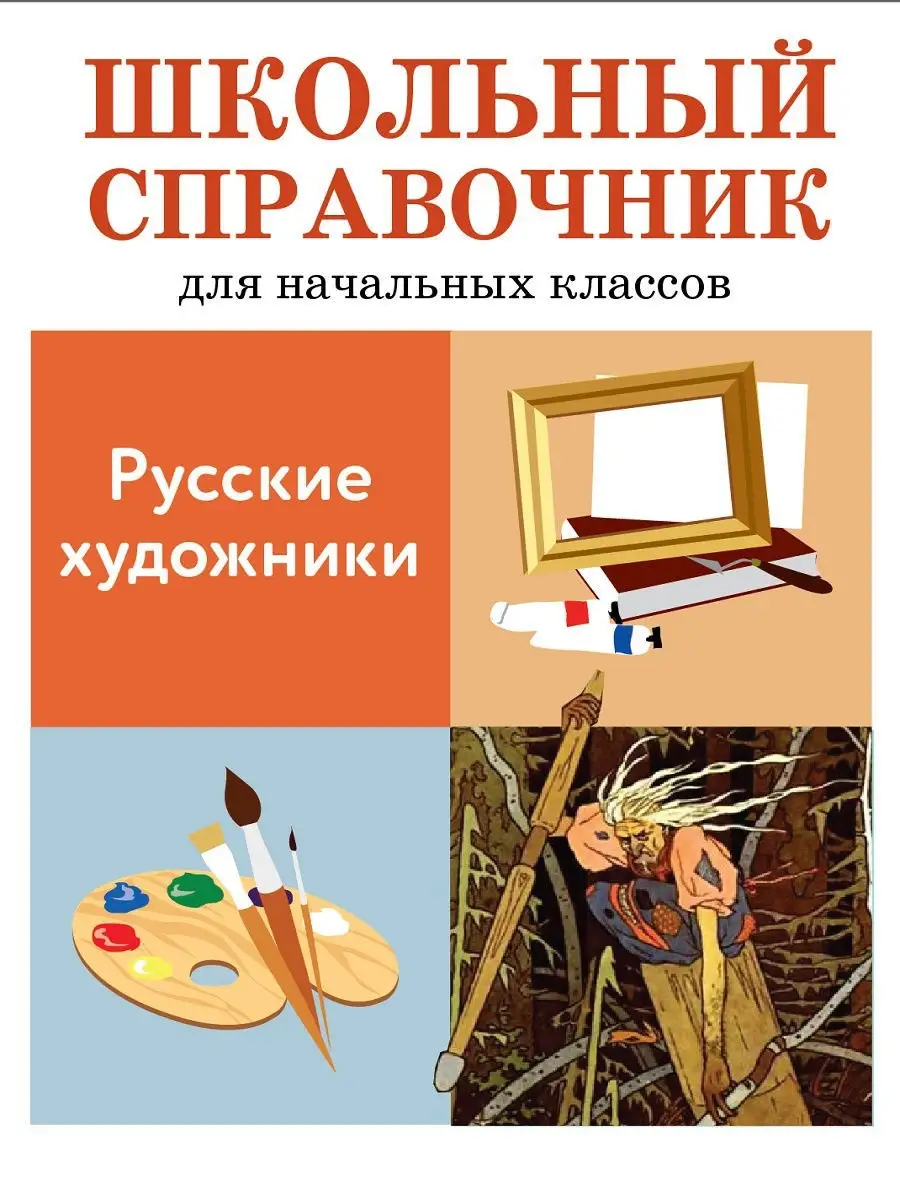 ШКОЛЬНЫЙ СПРАВОЧНИК
для начальных классов

Русские художники